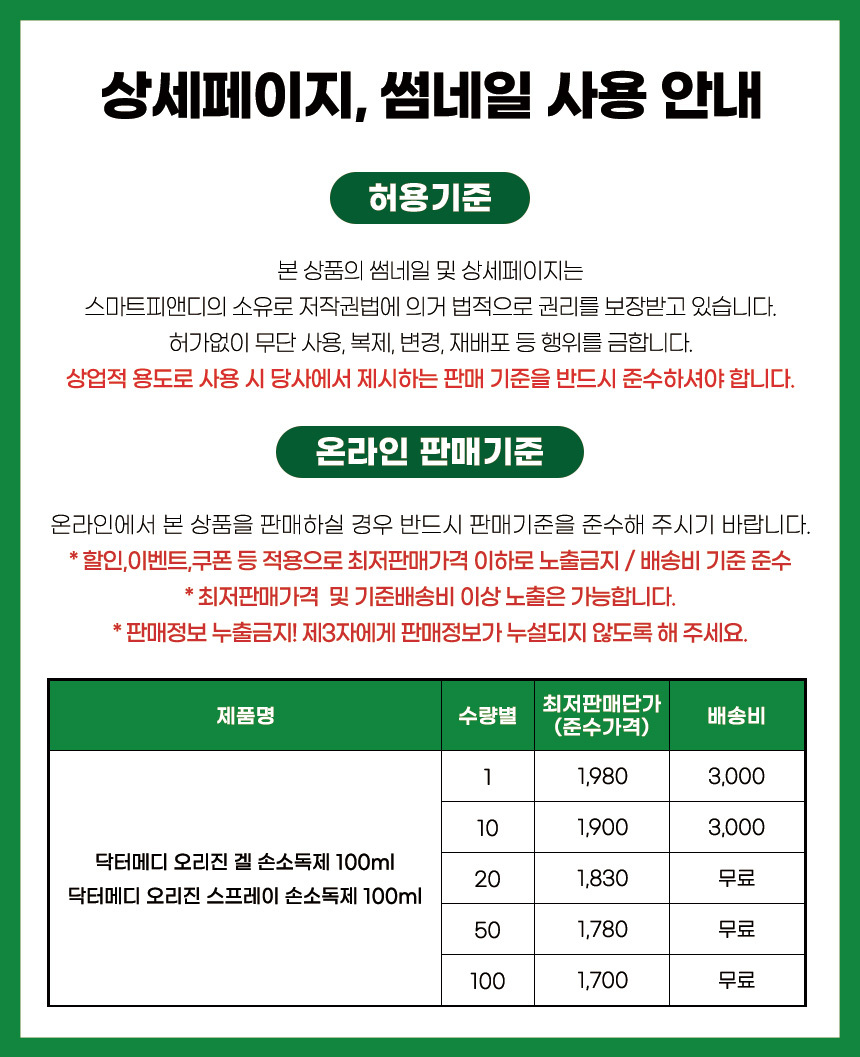 상세페이지, 썸네일 사용 안내

허용기준

본 상품의 썸네일 및 상세페이지는
스마트피앤디의 소유로 저작권법에 의거 법적으로 권리를 보장받고 있습니다.
허가없이 무단 사용, 복제, 변경, 재배포 등 행위를 금합니다.
상업적 용도로 사용 시 당사에서 제시하는 판매 기준을 반드시 준수하셔야 합니다.

온라인 판매기준

온라인에서 본 상품을 판매하실 경우 반드시 판매기준을 준수해 주시기 바랍니다.
* 할인,이벤트,쿠폰 등 적용으로 최저판매가격 이하로 노출금지 / 배송비 기준 준수
* 최저판매가격 및 기준배송비 이상 노출은 가능합니다.
* 판매정보 누출금지! 제3자에게 판매정보가 누설되지 않도록 해 주세요.

| 제품명 | 수량별 | 최저판매단가 (준수가격) | 배송비 |
|---|---|---|---|
| 닥터메디 오리진 겔 손소독제 100ml 닥터메디 오리진 스프레이 손소독제 100ml | 1 | 1,980 | 3,000 |
| | 10 | 1,900 | 3,000 |
| | 20 | 1,830 | 무료 |
| | 50 | 1,780 | 무료 |
| | 100 | 1,700 | 무료 |